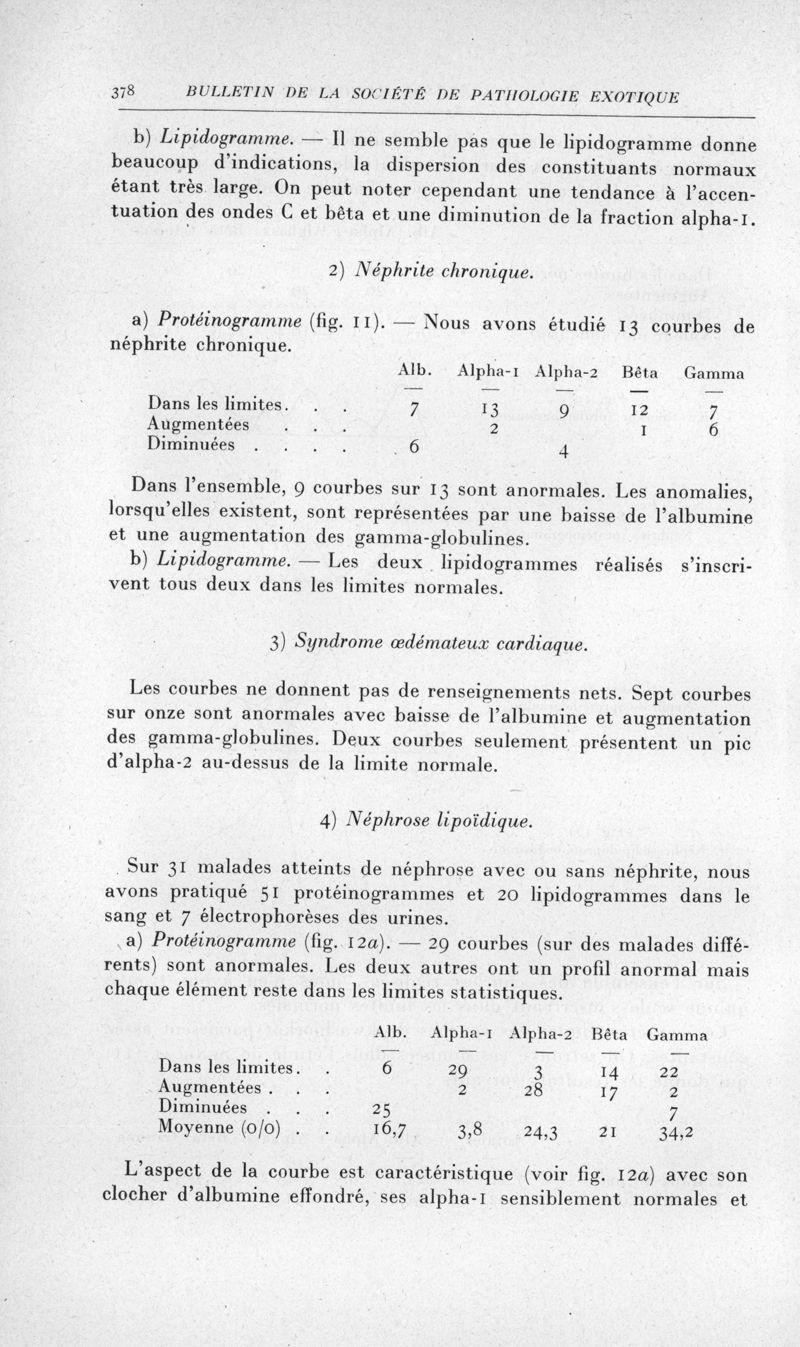 378 BULLETIN DE LA SOCIÉTÉ DE PATHOLOGIE EXOTIQUE

b) Lipidogramme. — Il ne semble pas que le lipidogramme donne beaucoup d'indications, la dispersion des constituants normaux étant très large. On peut noter cependant une tendance à l'accentuation des ondes C et bêta et une diminution de la fraction alpha-1.

2) Néphrite chronique.

a) Protéinogramme (fig. 11). — Nous avons étudié 13 courbes de néphrite chronique.

| | Alb. | Alpha-1 | Alpha-2 | Bêta | Gamma |
|---|---|---|---|---|---|
| Dans les limites. . . | 7 | 13 | 9 | 12 | 7 |
| Augmentées . . . | | 2 | | 1 | 6 |
| Diminuées . . . . | 6 | | 4 | | |

Dans l'ensemble, 9 courbes sur 13 sont anormales. Les anomalies, lorsqu'elles existent, sont représentées par une baisse de l'albumine et une augmentation des gamma-globulines.

b) Lipidogramme. — Les deux lipidogrammes réalisés s'inscrivent tous deux dans les limites normales.

3) Syndrome œdémateux cardiaque.

Les courbes ne donnent pas de renseignements nets. Sept courbes sur onze sont anormales avec baisse de l'albumine et augmentation des gamma-globulines. Deux courbes seulement présentent un pic d'alpha-2 au-dessus de la limite normale.

4) Néphrose lipoïdique.

Sur 31 malades atteints de néphrose avec ou sans néphrite, nous avons pratiqué 51 protéinogrammes et 20 lipidogrammes dans le sang et 7 électrophorèses des urines.

a) Protéinogramme (fig. 12a). — 29 courbes (sur des malades différents) sont anormales. Les deux autres ont un profil anormal mais chaque élément reste dans les limites statistiques.

| | Alb. | Alpha-1 | Alpha-2 | Bêta | Gamma |
|---|---|---|---|---|---|
| Dans les limites. . | 6 | 29 | 3 | 14 | 22 |
| Augmentées . . . | | 2 | 28 | 17 | 2 |
| Diminuées . . . | 25 | | | | 7 |
| Moyenne (0/0) . . | 16,7 | 3,8 | 24,3 | 21 | 34,2 |

L'aspect de la courbe est caractéristique (voir fig. 12a) avec son clocher d'albumine effondré, ses alpha-1 sensiblement normales et